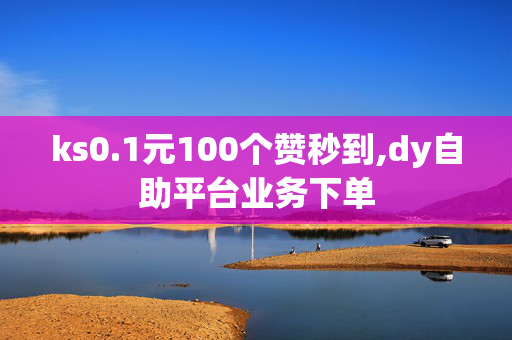 ks0.1元100个赞秒到,dy自助平台业务下单